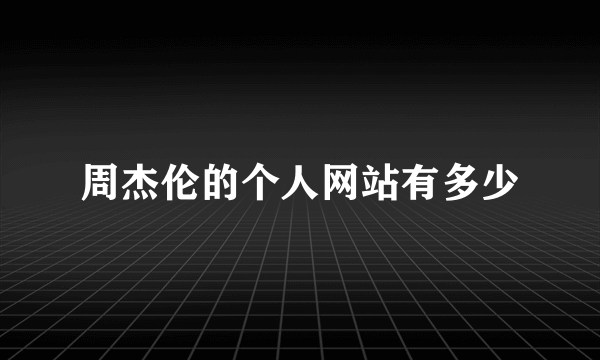 周杰伦的个人网站有多少